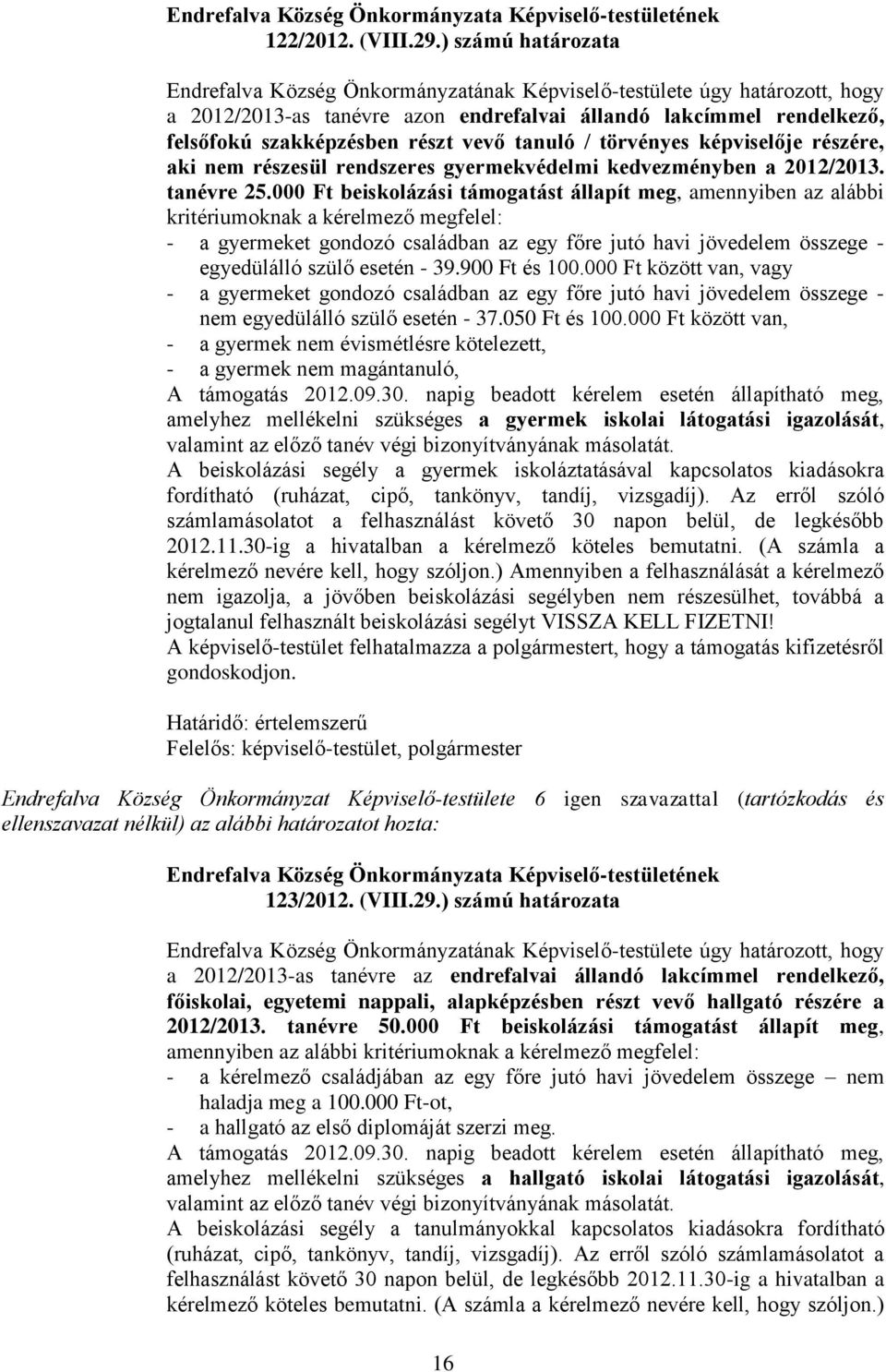 Endrefalva Község Önkormányzata Képviselő-testületének 122/2012. (VIII.29.) számú határozata

Endrefalva Község Önkormányzatának Képviselő-testülete úgy határozott, hogy a 2012/2013-as tanévre azon endrefalvai állandó lakcímmel rendelkező, felsőfokú szakképzésben részt vevő tanuló / törvényes képviselője részére, aki nem részesül rendszeres gyermekvédelmi kedvezményben a 2012/2013. tanévre 25.000 Ft beiskolázási támogatást állapít meg, amennyiben az alábbi kritériumoknak a kérelmező megfelel:
- a gyermeket gondozó családban az egy főre jutó havi jövedelem összege - egyedülálló szülő esetén - 39.900 Ft és 100.000 Ft között van, vagy
- a gyermeket gondozó családban az egy főre jutó havi jövedelem összege - nem egyedülálló szülő esetén - 37.050 Ft és 100.000 Ft között van,
- a gyermek nem évismétlésre kötelezett,
- a gyermek nem magántanuló,
A támogatás 2012.09.30. napig beadott kérelem esetén állapítható meg, amelyhez mellékelni szükséges a gyermek iskolai látogatási igazolását, valamint az előző tanév végi bizonyítványának másolatát.
A beiskolázási segély a gyermek iskoláztatásával kapcsolatos kiadásokra fordítható (ruházat, cipő, tankönyv, tandíj, vizsgadíj). Az erről szóló számlamásolatot a felhasználást követő 30 napon belül, de legkésőbb 2012.11.30-ig a hivatalban a kérelmező köteles bemutatni. (A számla a kérelmező nevére kell, hogy szóljon.) Amennyiben a felhasználását a kérelmező nem igazolja, a jövőben beiskolázási segélyben nem részesülhet, továbbá a jogtalanul felhasznált beiskolázási segélyt VISSZA KELL FIZETNI!
A képviselő-testület felhatalmazza a polgármestert, hogy a támogatás kifizetésről gondoskodjon.

Határidő: értelemszerű
Felelős: képviselő-testület, polgármester

Endrefalva Község Önkormányzat Képviselő-testülete 6 igen szavazattal (tartózkodás és ellenszavazat nélkül) az alábbi határozatot hozta:

Endrefalva Község Önkormányzata Képviselő-testületének 123/2012. (VIII.29.) számú határozata

Endrefalva Község Önkormányzatának Képviselő-testülete úgy határozott, hogy a 2012/2013-as tanévre az endrefalvai állandó lakcímmel rendelkező, főiskolai, egyetemi nappali, alapképzésben részt vevő hallgató részére a 2012/2013. tanévre 50.000 Ft beiskolázási támogatást állapít meg, amennyiben az alábbi kritériumoknak a kérelmező megfelel:
- a kérelmező családjában az egy főre jutó havi jövedelem összege – nem haladja meg a 100.000 Ft-ot,
- a hallgató az első diplomáját szerzi meg.
A támogatás 2012.09.30. napig beadott kérelem esetén állapítható meg, amelyhez mellékelni szükséges a hallgató iskolai látogatási igazolását, valamint az előző tanév végi bizonyítványának másolatát.
A beiskolázási segély a tanulmányokkal kapcsolatos kiadásokra fordítható (ruházat, cipő, tankönyv, tandíj, vizsgadíj). Az erről szóló számlamásolatot a felhasználást követő 30 napon belül, de legkésőbb 2012.11.30-ig a hivatalban a kérelmező köteles bemutatni. (A számla a kérelmező nevére kell, hogy szóljon.)

16